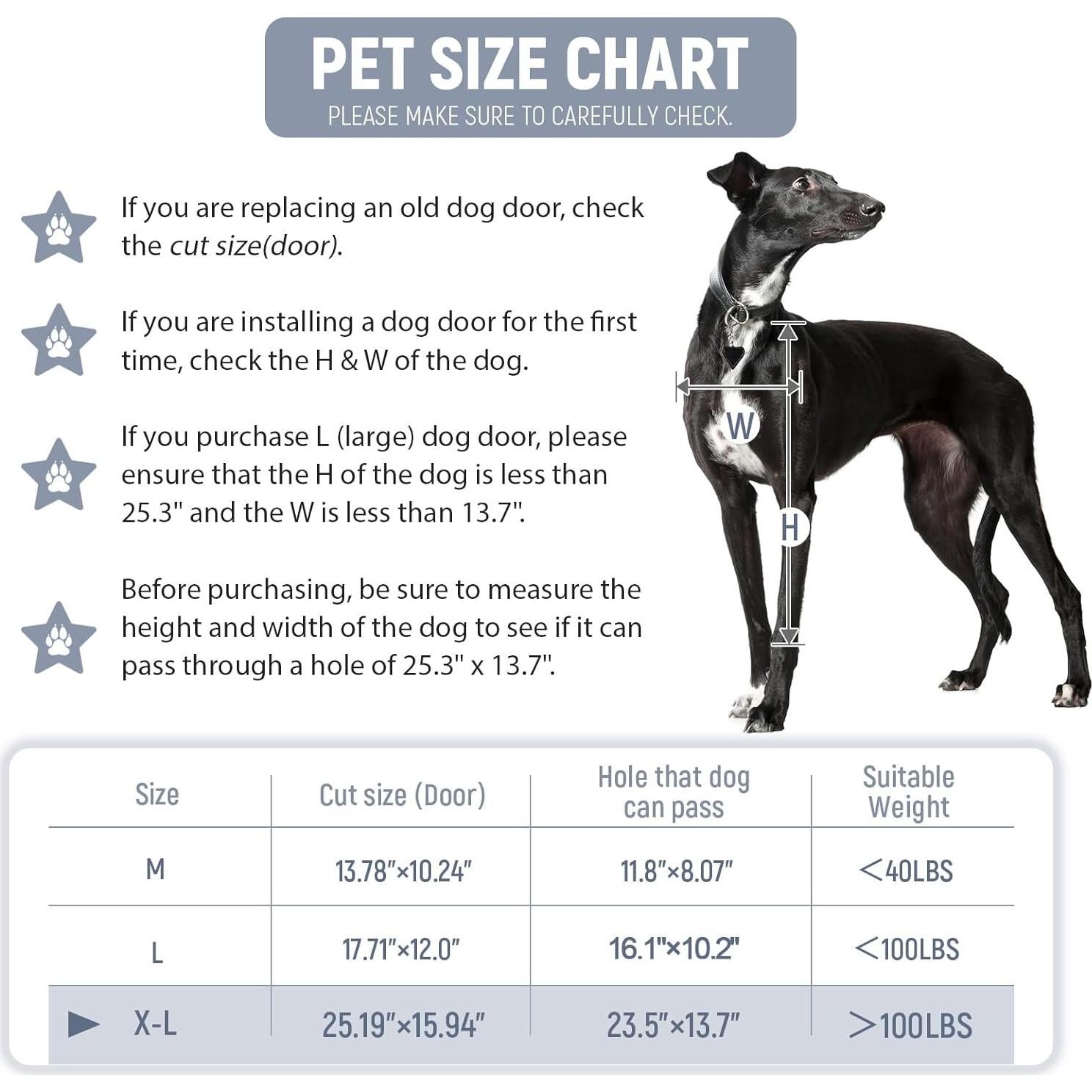 PET SIZE CHART
PLEASE MAKE SURE TO CAREFULLY CHECK.

If you are replacing an old dog door, check the cut size(door).

If you are installing a dog door for the first time, check the H & W of the dog.

If you purchase L (large) dog door, please ensure that the H of the dog is less than 25.3" and the W is less than 13.7".

Before purchasing, be sure to measure the height and width of the dog to see if it can pass through a hole of 25.3" x 13.7".

W
H

| Size | Cut size (Door) | Hole that dog can pass | Suitable Weight |
|---|---|---|---|
| M | 13.78"×10.24" | 11.8"×8.07" | <40LBS |
| L | 17.71"×12.0" | 16.1"×10.2" | <100LBS |
| X-L | 25.19"×15.94" | 23.5"×13.7" | >100LBS |